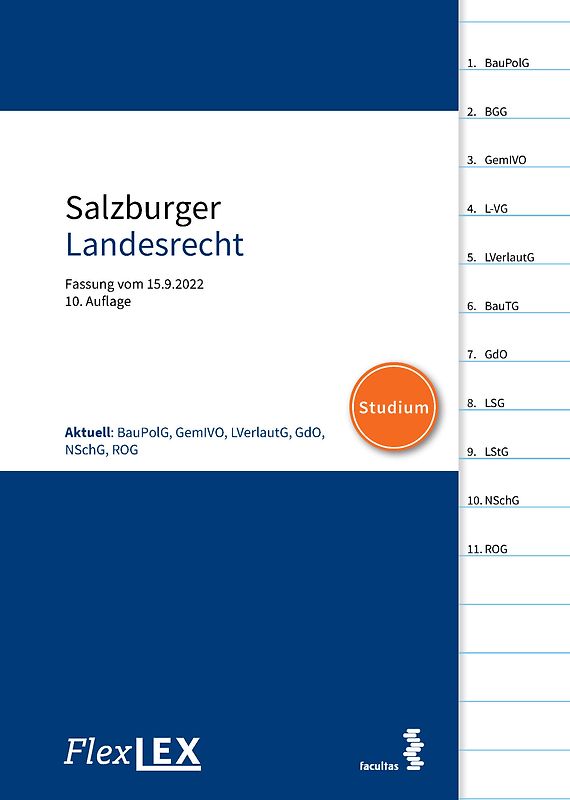 Salzburger
Landesrecht

Fassung vom 15.9.2022
10. Auflage

Studium

Aktuell: BauPolG, GemIVO, LVerlautG, GdO, NSchG, ROG

FlexLEX

facultas

1. BauPolG
2. BGG
3. GemIVO
4. L-VG
5. LVerlautG
6. BauTG
7. GdO
8. LSG
9. LStG
10. NSchG
11. ROG